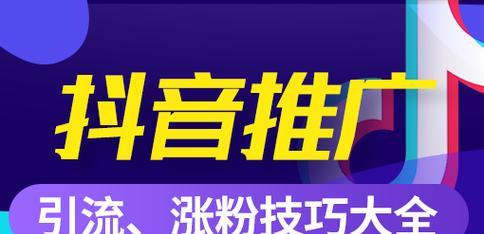 抖音推广

引流、涨粉技巧大全